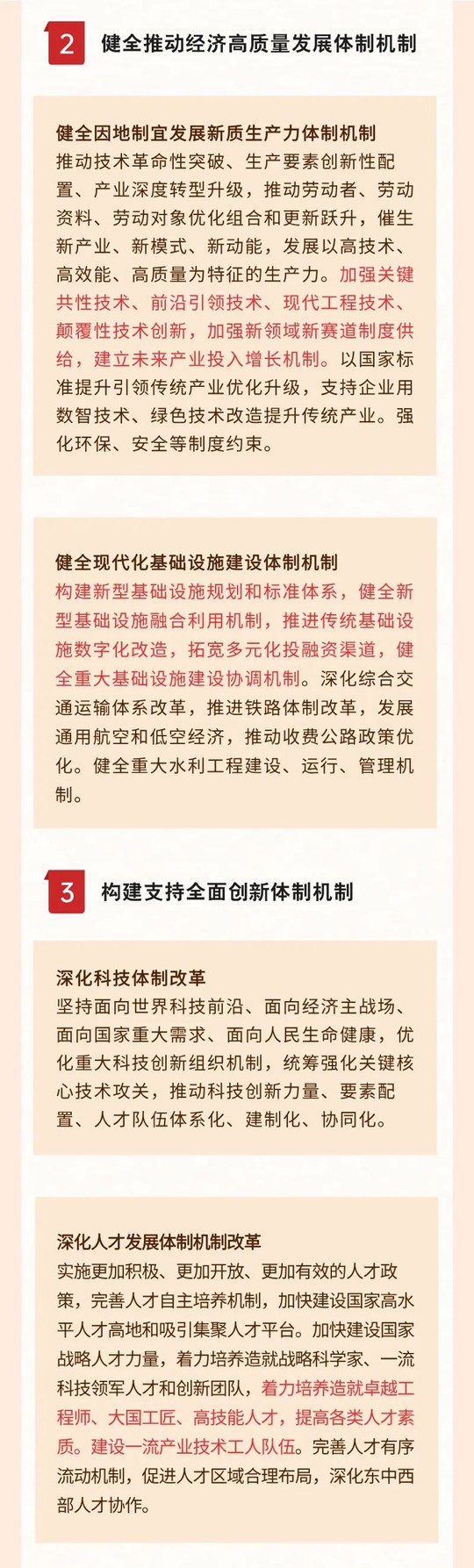 2 健全推动经济高质量发展体制机制

健全因地制宜发展新质生产力体制机制
推动技术革命性突破、生产要素创新性配置、产业深度转型升级，推动劳动者、劳动资料、劳动对象优化组合和更新跃升，催生新产业、新模式、新动能，发展以高技术、高效能、高质量为特征的生产力。加强关键共性技术、前沿引领技术、现代工程技术、颠覆性技术创新，加强新领域新赛道制度供给，建立未来产业投入增长机制。以国家标准提升引领传统产业优化升级，支持企业用数智技术、绿色技术改造提升传统产业。强化环保、安全等制度约束。

健全现代化基础设施建设体制机制
构建新型基础设施规划和标准体系，健全新型基础设施融合利用机制，推进传统基础设施数字化改造，拓宽多元化投融资渠道，健全重大基础设施建设协调机制。深化综合交通运输体系改革，推进铁路体制改革，发展通用航空和低空经济，推动收费公路政策优化。健全重大水利工程建设、运行、管理机制。

3 构建支持全面创新体制机制

深化科技体制改革
坚持面向世界科技前沿、面向经济主战场、面向国家重大需求、面向人民生命健康，优化重大科技创新组织机制，统筹强化关键核心技术攻关，推动科技创新力量、要素配置、人才队伍体系化、建制化、协同化。

深化人才发展体制机制改革
实施更加积极、更加开放、更加有效的人才政策，完善人才自主培养机制，加快建设国家高水平人才高地和吸引集聚人才平台。加快建设国家战略人才力量，着力培养造就战略科学家、一流科技领军人才和创新团队，着力培养造就卓越工程师、大国工匠、高技能人才，提高各类人才素质。建设一流产业技术工人队伍。完善人才有序流动机制，促进人才区域合理布局，深化东中西部人才协作。